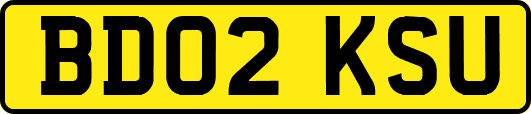 BD02 KSU